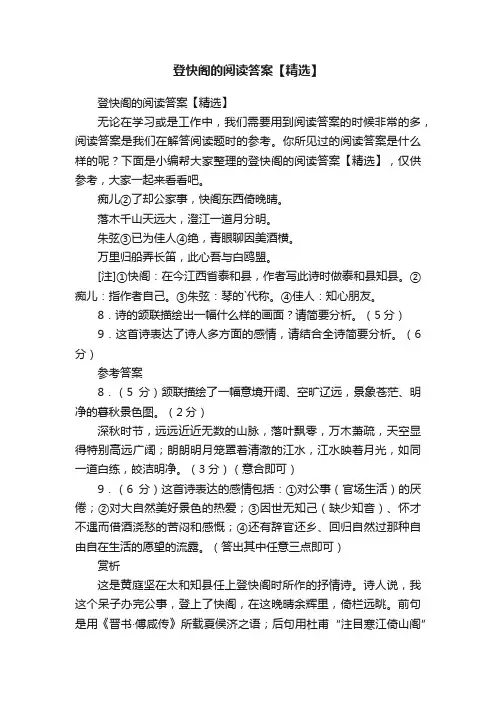 登快阁的阅读答案【精选】

登快阁的阅读答案【精选】

无论在学习或是工作中，我们需要用到阅读答案的时候非常的多，阅读答案是我们在解答阅读题时的参考。你所见过的阅读答案是什么样的呢？下面是小编帮大家整理的登快阁的阅读答案【精选】，仅供参考，大家一起来看看吧。

痴儿②了却公家事，快阁东西倚晚晴。

落木千山天远大，澄江一道月分明。

朱弦③已为佳人④绝，青眼聊因美酒横。

万里归船弄长笛，此心吾与白鸥盟。

[注]①快阁：在今江西省泰和县，作者写此诗时做泰和县知县。②痴儿：指作者自己。③朱弦：琴的`代称。④佳人：知心朋友。

8．诗的颔联描绘出一幅什么样的画面？请简要分析。（5分）

9．这首诗表达了诗人多方面的感情，请结合全诗简要分析。（6分）

参考答案

8．（5分）颔联描绘了一幅意境开阔、空旷辽远，景象苍茫、明净的暮秋景色图。（2分）

深秋时节，远远近近无数的山脉，落叶飘零，万木萧疏，天空显得特别高远广阔；朗朗明月笼罩着清澈的江水，江水映着月光，如同一道白练，皎洁明净。（3分）（意合即可）

9．（6分）这首诗表达的感情包括：①对公事（官场生活）的厌倦；②对大自然美好景色的热爱；③因世无知己（缺少知音）、怀才不遇而借酒浇愁的苦闷和感慨；④还有辞官还乡、回归自然过那种自由自在生活的愿望的流露。（答出其中任意三点即可）

赏析

这是黄庭坚在太和知县任上登快阁时所作的抒情诗。诗人说，我这个呆子办完公事，登上了快阁，在这晚晴余辉里，倚栏远眺。前句是用《晋书·傅咸传》所载夏侯济之语；后句用杜甫“注目寒江倚山阁”